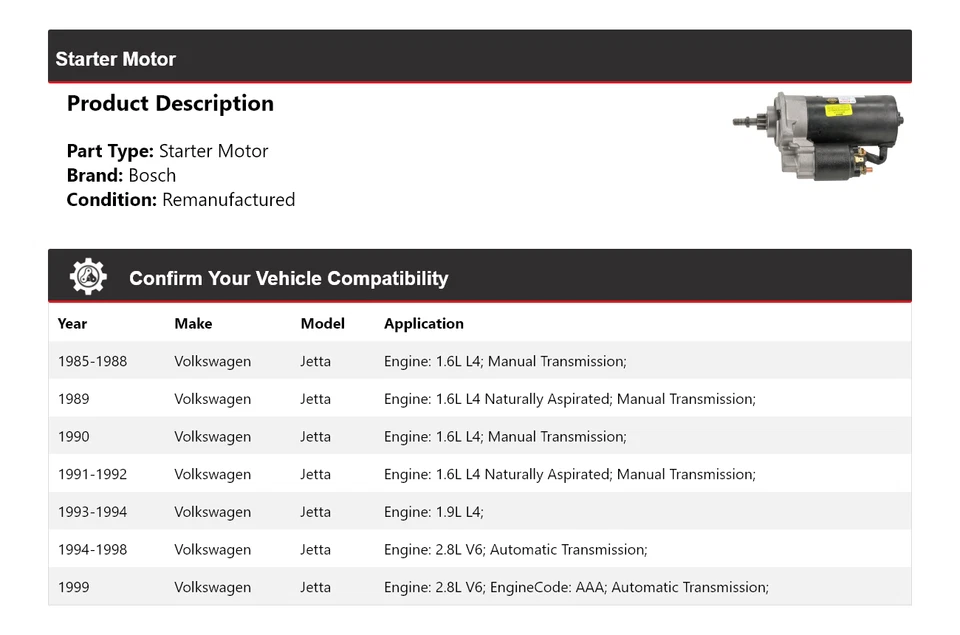 Starter Motor

Product Description

Part Type: Starter Motor
Brand: Bosch
Condition: Remanufactured

Confirm Your Vehicle Compatibility

| Year | Make | Model | Application |
|---|---|---|---|
| 1985-1988 | Volkswagen | Jetta | Engine: 1.6L L4; Manual Transmission; |
| 1989 | Volkswagen | Jetta | Engine: 1.6L L4 Naturally Aspirated; Manual Transmission; |
| 1990 | Volkswagen | Jetta | Engine: 1.6L L4; Manual Transmission; |
| 1991-1992 | Volkswagen | Jetta | Engine: 1.6L L4 Naturally Aspirated; Manual Transmission; |
| 1993-1994 | Volkswagen | Jetta | Engine: 1.9L L4; |
| 1994-1998 | Volkswagen | Jetta | Engine: 2.8L V6; Automatic Transmission; |
| 1999 | Volkswagen | Jetta | Engine: 2.8L V6; EngineCode: AAA; Automatic Transmission; |